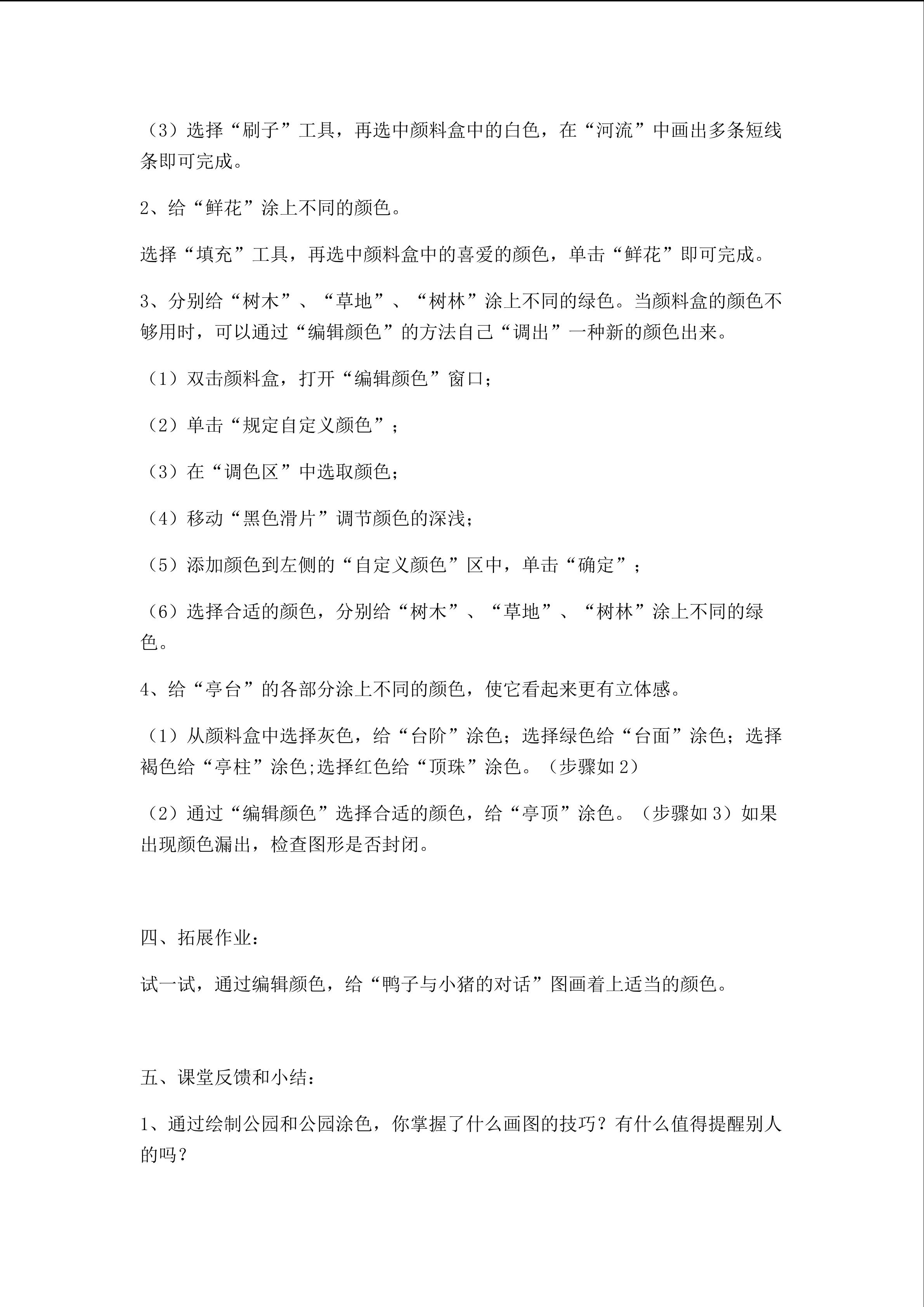 （3）选择“刷子”工具，再选中颜料盒中的白色，在“河流”中画出多条短线条即可完成。

2、给“鲜花”涂上不同的颜色。

选择“填充”工具，再选中颜料盒中的喜爱的颜色，单击“鲜花”即可完成。

3、分别给“树木”、“草地”、“树林”涂上不同的绿色。当颜料盒的颜色不够用时，可以通过“编辑颜色”的方法自己“调出”一种新的颜色出来。

（1）双击颜料盒，打开“编辑颜色”窗口；

（2）单击“规定自定义颜色”；

（3）在“调色区”中选取颜色；

（4）移动“黑色滑片”调节颜色的深浅；

（5）添加颜色到左侧的“自定义颜色”区中，单击“确定”；

（6）选择合适的颜色，分别给“树木”、“草地”、“树林”涂上不同的绿色。

4、给“亭台”的各部分涂上不同的颜色，使它看起来更有立体感。

（1）从颜料盒中选择灰色，给“台阶”涂色；选择绿色给“台面”涂色；选择褐色给“亭柱”涂色;选择红色给“顶珠”涂色。（步骤如2）

（2）通过“编辑颜色”选择合适的颜色，给“亭顶”涂色。（步骤如3）如果出现颜色漏出，检查图形是否封闭。

四、拓展作业：

试一试，通过编辑颜色，给“鸭子与小猪的对话”图画着上适当的颜色。

五、课堂反馈和小结：

1、通过绘制公园和公园涂色，你掌握了什么画图的技巧？有什么值得提醒别人的吗？